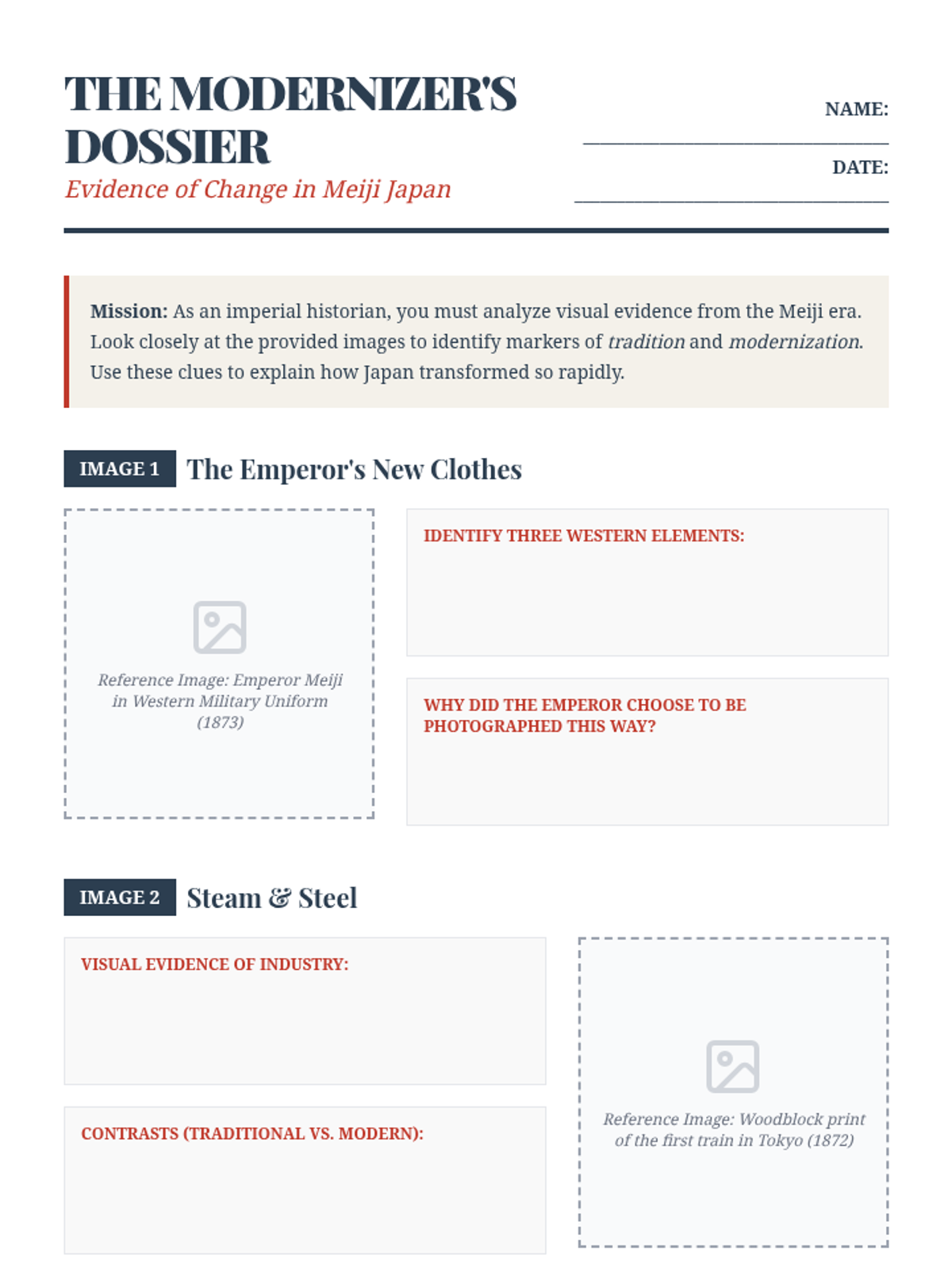 THE MODERNIZER'S DOSSIER

Evidence of Change in Meiji Japan

NAME: ______________________________

DATE: ______________________________

Mission: As an imperial historian, you must analyze visual evidence from the Meiji era. Look closely at the provided images to identify markers of tradition and modernization. Use these clues to explain how Japan transformed so rapidly.

IMAGE 1 The Emperor's New Clothes

Reference Image: Emperor Meiji in Western Military Uniform (1873)

IDENTIFY THREE WESTERN ELEMENTS:

WHY DID THE EMPEROR CHOOSE TO BE PHOTOGRAPHED THIS WAY?

IMAGE 2 Steam & Steel

VISUAL EVIDENCE OF INDUSTRY:

CONTRASTS (TRADITIONAL VS. MODERN):

Reference Image: Woodblock print of the first train in Tokyo (1872)